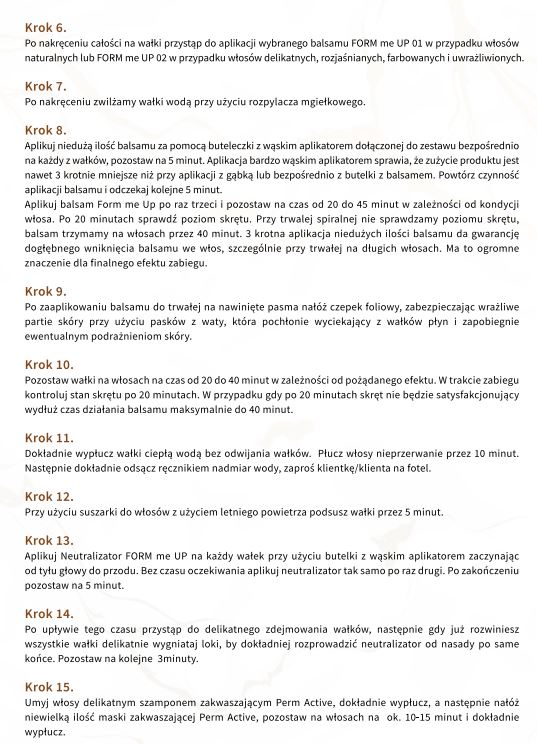 Krok 6.
Po nakręceniu całości na wałki przystąp do aplikacji wybranego balsamu FORM me UP 01 w przypadku włosów naturalnych lub FORM me UP 02 w przypadku włosów delikatnych, rozjaśnianych, farbowanych i uwrażliwionych.

Krok 7.
Po nakręceniu zwilżamy wałki wodą przy użyciu rozpylacza mgiełkowego.

Krok 8.
Aplikuj niedużą ilość balsamu za pomocą buteleczki z wąskim aplikatorem dołączonej do zestawu bezpośrednio na każdy z wałków, pozostaw na 5 minut. Aplikacja bardzo wąskim aplikatorem sprawia, że zużycie produktu jest nawet 3 krotnie mniejsze niż przy aplikacji z gąbką lub bezpośrednio z butelki z balsamem. Powtórz czynność aplikacji balsamu i odczekaj kolejne 5 minut.
Aplikuj balsam Form me Up po raz trzeci i pozostaw na czas od 20 do 45 minut w zależności od kondycji włosa. Po 20 minutach sprawdź poziom skrętu. Przy trwałej spiralnej nie sprawdzamy poziomu skrętu, balsam trzymamy na włosach przez 40 minut. 3 krotna aplikacja niedużych ilości balsamu da gwarancję dogłębnego wniknięcia balsamu we włos, szczególnie przy trwałej na długich włosach. Ma to ogromne znaczenie dla finalnego efektu zabiegu.

Krok 9.
Po zaaplikowaniu balsamu do trwałej na nawinięte pasma nałóż czepek foliowy, zabezpieczając wrażliwe partie skóry przy użyciu pasków z waty, która pochłonie wyciekający z wałków płyn i zapobiegnie ewentualnym podrażnieniom skóry.

Krok 10.
Pozostaw wałki na włosach na czas od 20 do 40 minut w zależności od pożądanego efektu. W trakcie zabiegu kontroluj stan skrętu po 20 minutach. W przypadku gdy po 20 minutach skręt nie będzie satysfakcjonujący wydłuż czas działania balsamu maksymalnie do 40 minut.

Krok 11.
Dokładnie wypłucz wałki ciepłą wodą bez odwijania wałków. Płucz włosy nieprzerwanie przez 10 minut. Następnie dokładnie odsącz ręcznikiem nadmiar wody, zaproś klientkę/klienta na fotel.

Krok 12.
Przy użyciu suszarki do włosów z użyciem letniego powietrza podsusz wałki przez 5 minut.

Krok 13.
Aplikuj Neutralizator FORM me UP na każdy wałek przy użyciu butelki z wąskim aplikatorem zaczynając od tyłu głowy do przodu. Bez czasu oczekiwania aplikuj neutralizator tak samo po raz drugi. Po zakończeniu pozostaw na 5 minut.

Krok 14.
Po upływie tego czasu przystąp do delikatnego zdejmowania wałków, następnie gdy już rozwiniesz wszystkie wałki delikatnie wygniataj loki, by dokładniej rozprowadzić neutralizator od nasady po same końce. Pozostaw na kolejne 3minuty.

Krok 15.
Umyj włosy delikatnym szamponem zakwaszającym Perm Active, dokładnie wypłucz, a następnie nałóż niewielką ilość maski zakwaszającej Perm Active, pozostaw na włosach na ok. 10-15 minut i dokładnie wypłucz.